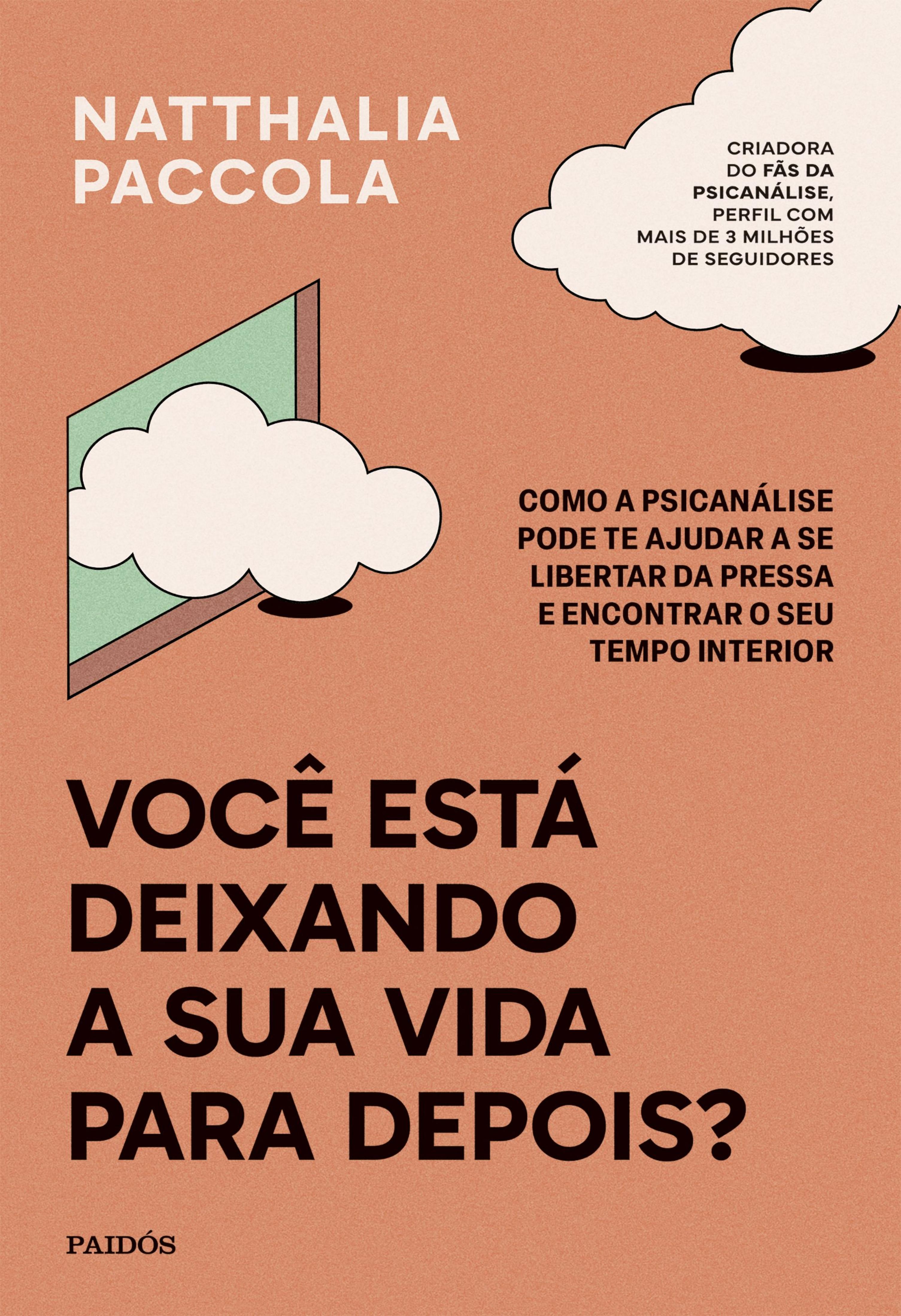 NATTHALIA PACCOLA

CRIADORA DO FÃS DA PSICANÁLISE, PERFIL COM MAIS DE 3 MILHÕES DE SEGUIDORES

COMO A PSICANÁLISE PODE TE AJUDAR A SE LIBERTAR DA PRESSA E ENCONTRAR O SEU TEMPO INTERIOR

VOCÊ ESTÁ DEIXANDO A SUA VIDA PARA DEPOIS?

PAIDÓS